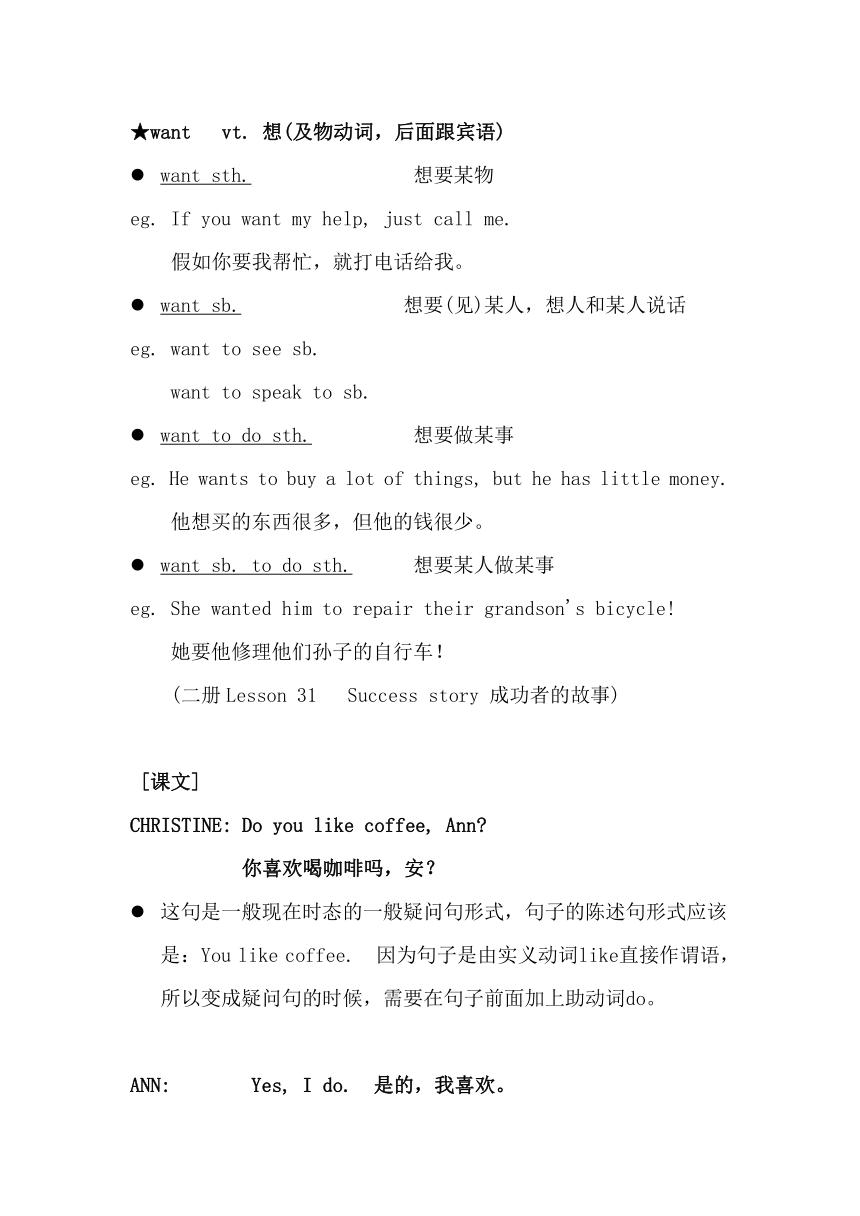 ★want vt. 想(及物动词，后面跟宾语)

● want sth. 想要某物

eg. If you want my help, just call me.

假如你要我帮忙，就打电话给我。

● want sb. 想要(见)某人，想人和某人说话

eg. want to see sb.

want to speak to sb.

● want to do sth. 想要做某事

eg. He wants to buy a lot of things, but he has little money.

他想买的东西很多，但他的钱很少。

● want sb. to do sth. 想要某人做某事

eg. She wanted him to repair their grandson's bicycle!

她要他修理他们孙子的自行车！

(二册 Lesson 31 Success story 成功者的故事)

[课文]

CHRISTINE: Do you like coffee, Ann?

你喜欢喝咖啡吗，安？

● 这句是一般现在时态的一般疑问句形式，句子的陈述句形式应该是：You like coffee. 因为句子是由实义动词like直接作谓语，所以变成疑问句的时候，需要在句子前面加上助动词do。

ANN: Yes, I do. 是的，我喜欢。